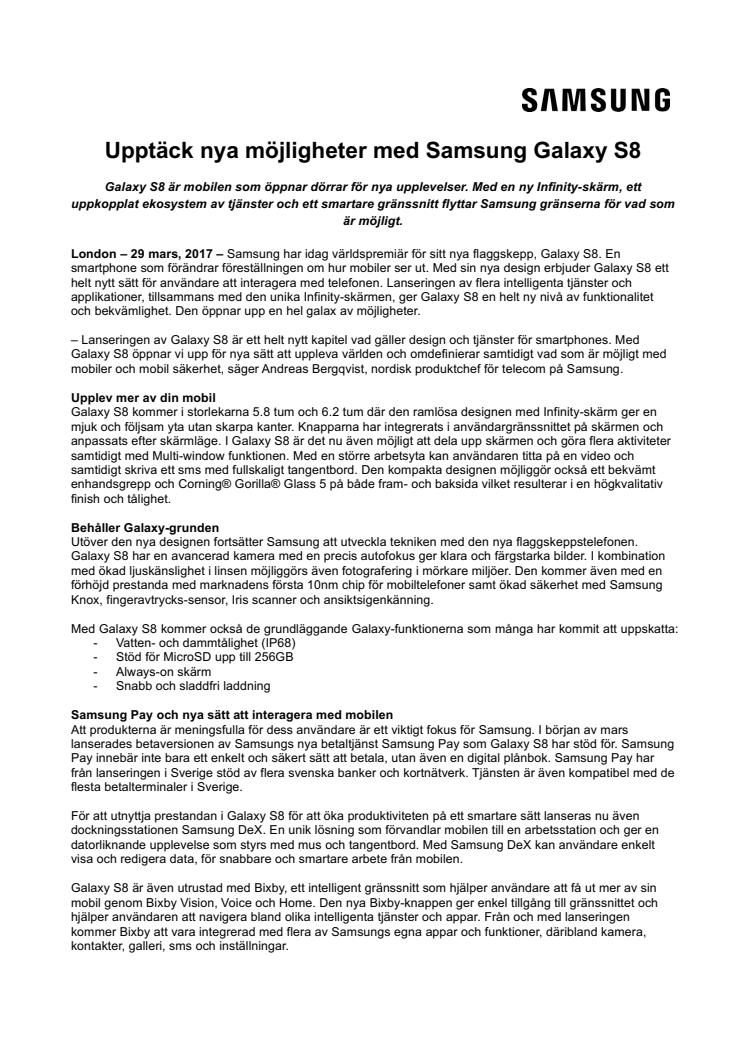 SAMSUNG

Upptäck nya möjligheter med Samsung Galaxy S8

Galaxy S8 är mobilen som öppnar dörrar för nya upplevelser. Med en ny Infinity-skärm, ett uppkopplat ekosystem av tjänster och ett smartare gränssnitt flyttar Samsung gränserna för vad som är möjligt.

London – 29 mars, 2017 – Samsung har idag världspremiär för sitt nya flaggskepp, Galaxy S8. En smartphone som förändrar föreställningen om hur mobiler ser ut. Med sin nya design erbjuder Galaxy S8 ett helt nytt sätt för användare att interagera med telefonen. Lanseringen av flera intelligenta tjänster och applikationer, tillsammans med den unika Infinity-skärmen, ger Galaxy S8 en helt ny nivå av funktionalitet och bekvämlighet. Den öppnar upp en hel galax av möjligheter.

– Lanseringen av Galaxy S8 är ett helt nytt kapitel vad gäller design och tjänster för smartphones. Med Galaxy S8 öppnar vi upp för nya sätt att uppleva världen och omdefinierar samtidigt vad som är möjligt med mobiler och mobil säkerhet, säger Andreas Bergqvist, nordisk produktchef för telecom på Samsung.

Upplev mer av din mobil
Galaxy S8 kommer i storlekarna 5.8 tum och 6.2 tum där den ramlösa designen med Infinity-skärm ger en mjuk och följsam yta utan skarpa kanter. Knapparna har integrerats i användargränssnittet på skärmen och anpassats efter skärmläge. I Galaxy S8 är det nu även möjligt att dela upp skärmen och göra flera aktiviteter samtidigt med Multi-window funktionen. Med en större arbetsyta kan användaren titta på en video och samtidigt skriva ett sms med fullskaligt tangentbord. Den kompakta designen möjliggör också ett bekvämt enhandsgrepp och Corning® Gorilla® Glass 5 på både fram- och baksida vilket resulterar i en högkvalitativ finish och tålighet.

Behåller Galaxy-grunden
Utöver den nya designen fortsätter Samsung att utveckla tekniken med den nya flaggskeppstelefonen. Galaxy S8 har en avancerad kamera med en precis autofokus ger klara och färgstarka bilder. I kombination med ökad ljuskänslighet i linsen möjliggörs även fotografering i mörkare miljöer. Den kommer även med en förhöjd prestanda med marknadens första 10nm chip för mobiltelefoner samt ökad säkerhet med Samsung Knox, fingeravtrycks-sensor, Iris scanner och ansiktsigenkänning.

Med Galaxy S8 kommer också de grundläggande Galaxy-funktionerna som många har kommit att uppskatta:
- Vatten- och dammtålighet (IP68)
- Stöd för MicroSD upp till 256GB
- Always-on skärm
- Snabb och sladdfri laddning

Samsung Pay och nya sätt att interagera med mobilen
Att produkterna är meningsfulla för dess användare är ett viktigt fokus för Samsung. I början av mars lanserades betaversionen av Samsungs nya betaltjänst Samsung Pay som Galaxy S8 har stöd för. Samsung Pay innebär inte bara ett enkelt och säkert sätt att betala, utan även en digital plånbok. Samsung Pay har från lanseringen i Sverige stöd av flera svenska banker och kortnätverk. Tjänsten är även kompatibel med de flesta betalterminaler i Sverige.

För att utnyttja prestandan i Galaxy S8 för att öka produktiviteten på ett smartare sätt lanseras nu även dockningsstationen Samsung DeX. En unik lösning som förvandlar mobilen till en arbetsstation och ger en datorliknande upplevelse som styrs med mus och tangentbord. Med Samsung DeX kan användare enkelt visa och redigera data, för snabbare och smartare arbete från mobilen.

Galaxy S8 är även utrustad med Bixby, ett intelligent gränssnitt som hjälper användare att få ut mer av sin mobil genom Bixby Vision, Voice och Home. Den nya Bixby-knappen ger enkel tillgång till gränssnittet och hjälper användaren att navigera bland olika intelligenta tjänster och appar. Från och med lanseringen kommer Bixby att vara integrerad med flera av Samsungs egna appar och funktioner, däribland kamera, kontakter, galleri, sms och inställningar.